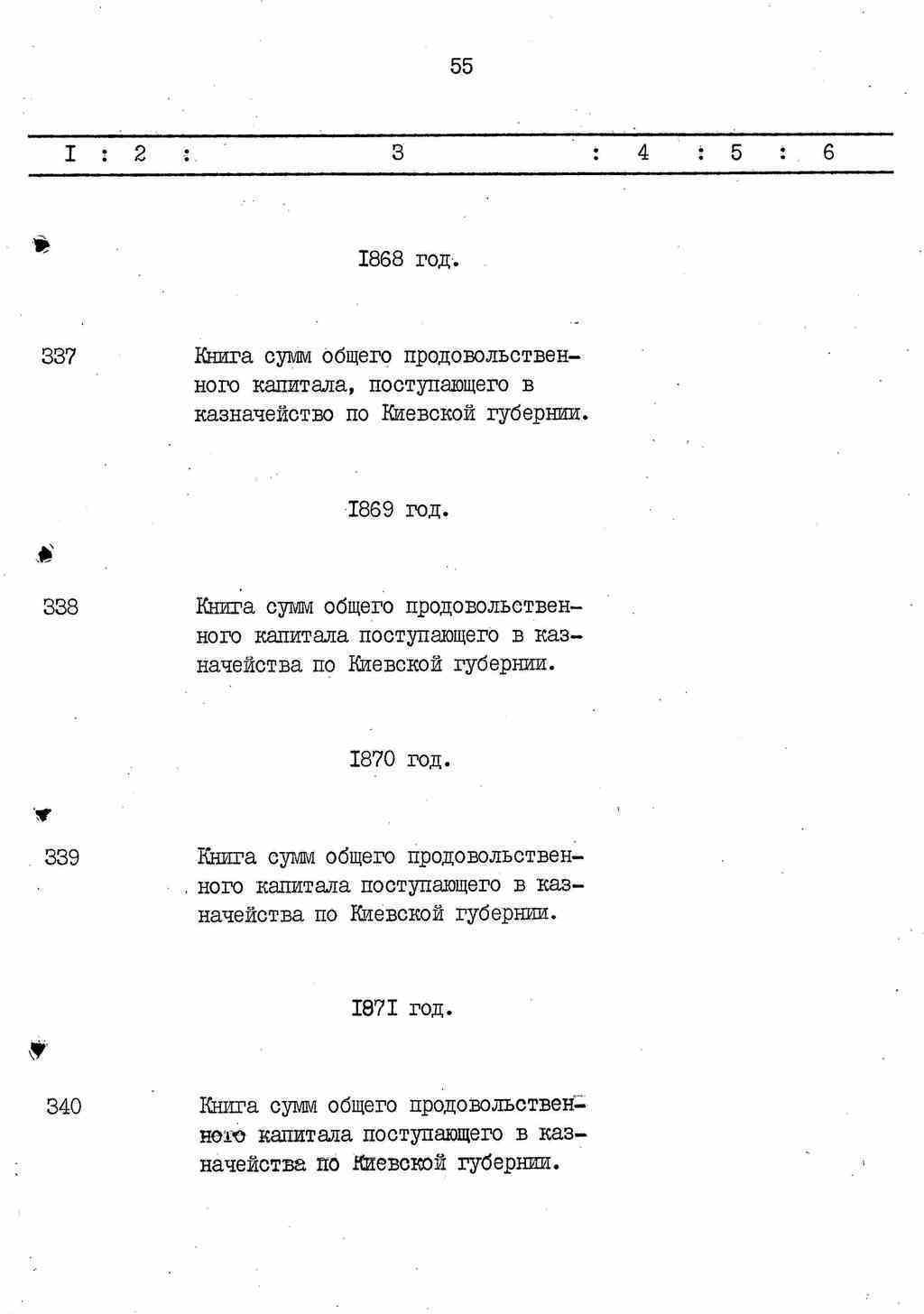 55

I : 2 : 3 : 4 : 5 : 6

I868 год.

337 Книга сумм общего продовольственного капитала, поступающего в казначейство по Киевской губернии.

I869 год.

338 Книга сумм общего продовольственного капитала поступающего в казначейства по Киевской губернии.

I870 год.

339 Книга сумм общего продовольственного капитала поступающего в казначейства по Киевской губернии.

I87I год.

340 Книга сумм общего продовольственного капитала поступающего в казначейства по Киевской губернии.